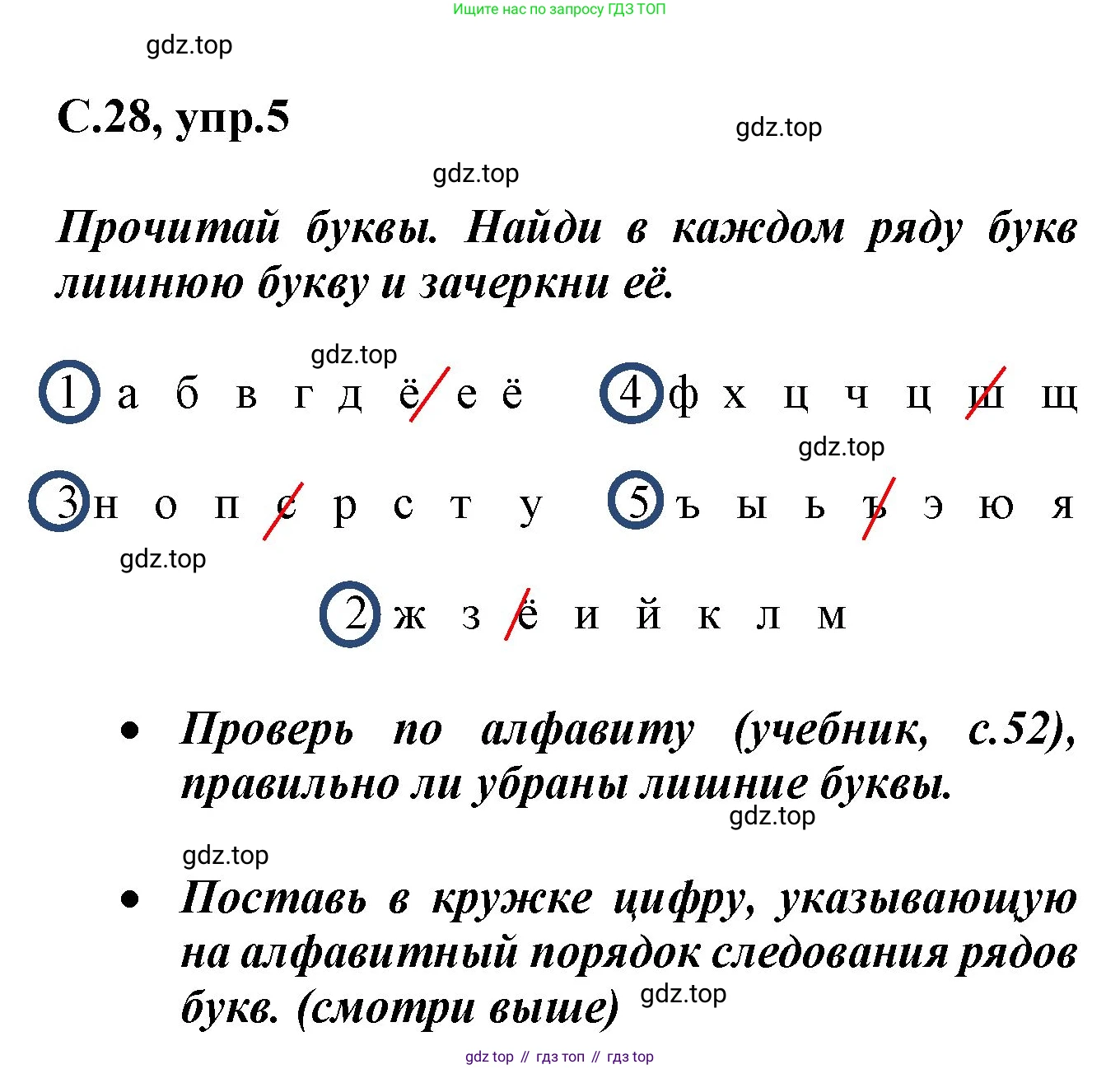 Ищите нас по запросу ГДЗ ТОП

gdz.top

С.28, упр.5

gdz.top

gdz.top

Прочитай буквы. Найди в каждом ряду букв лишнюю букву и зачеркни её.

gdz.top

1 а б в г д ё е ё

4 ф х ц ч ц ш щ

gdz.top

3 н о п с р с т у

5 ъ ы ь ъ э ю я

gdz.top

2 ж з ё и й к л м

• Проверь по алфавиту (учебник, с.52), правильно ли убраны лишние буквы.

gdz.top

gdz.top

• Поставь в кружке цифру, указывающую на алфавитный порядок следования рядов букв. (смотри выше)

gdz.top

gdz top // гдз топ // гдз top